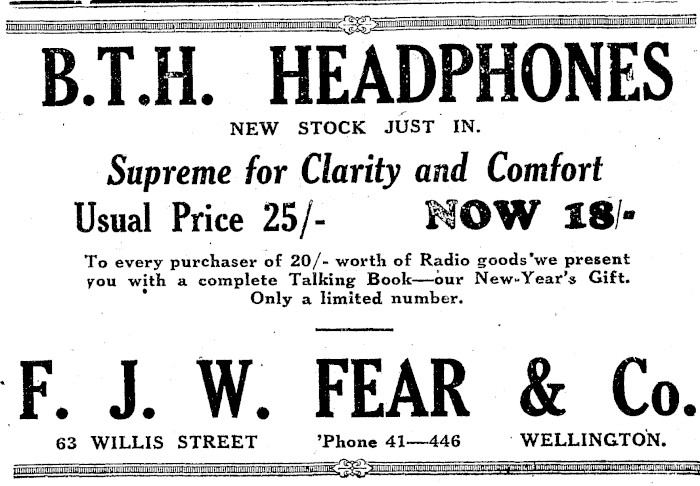 B.T.H. HEADPHONES

NEW STOCK JUST IN.

Supreme for Clarity and Comfort

Usual Price 25/-    NOW 18/-

To every purchaser of 20/- worth of Radio goods we present you with a complete Talking Book—our New-Year's Gift. Only a limited number.

F. J. W. FEAR & Co.

63 WILLIS STREET    'Phone 41—446    WELLINGTON.